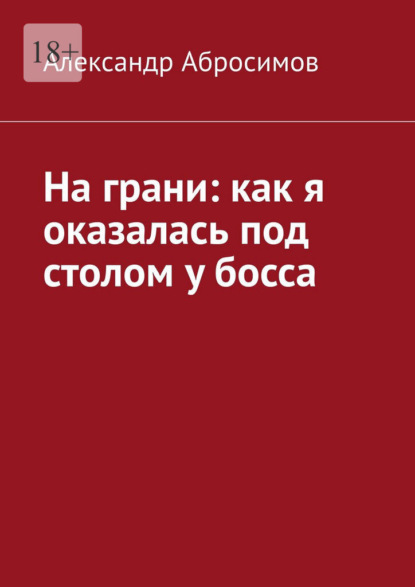 18+

Александр Абросимов

На грани: как я оказалась под столом у босса